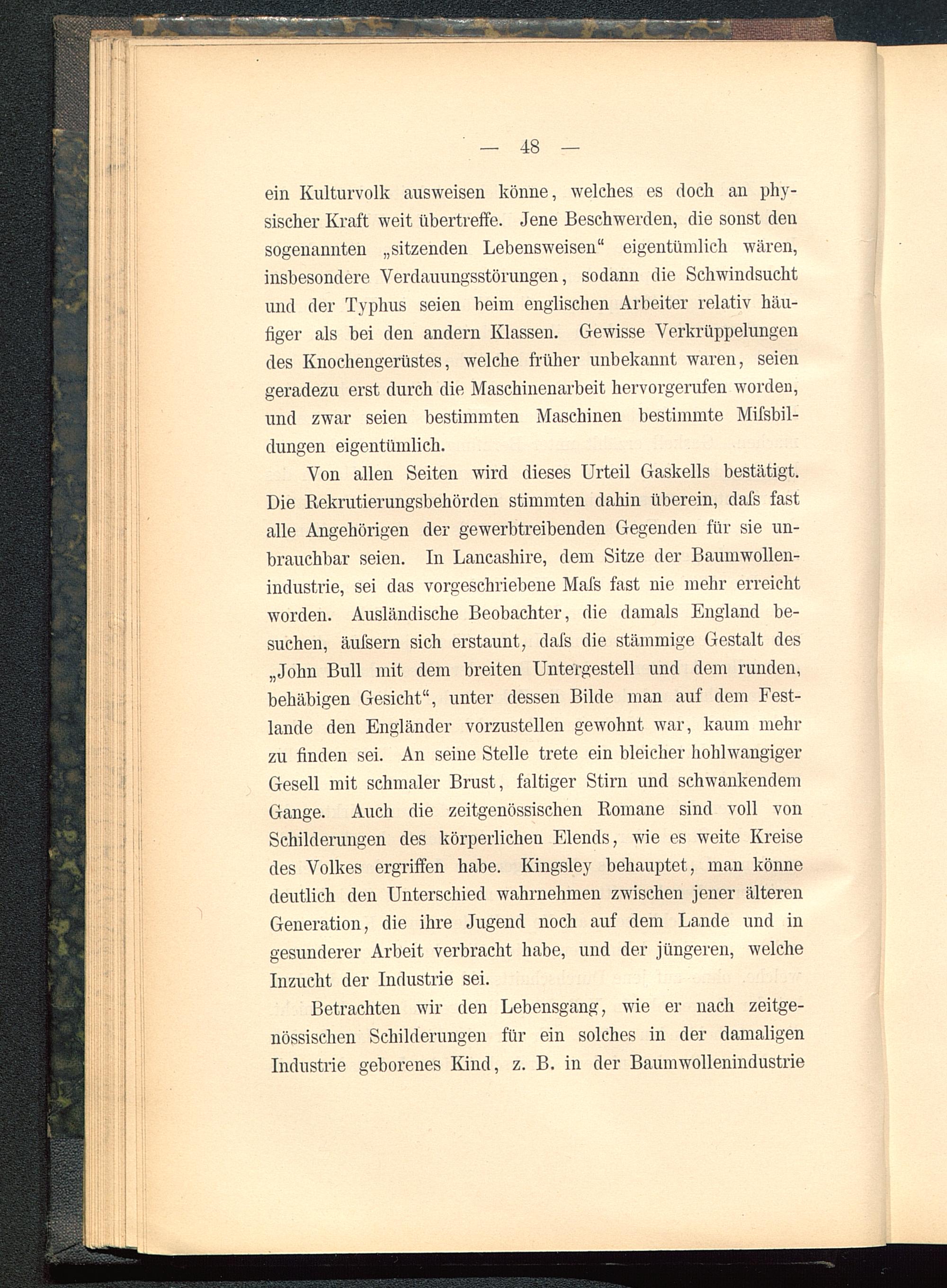 — 48 —

ein Kulturvolk ausweisen könne, welches es doch an physischer Kraft weit übertreffe. Jene Beschwerden, die sonst den sogenannten „sitzenden Lebensweisen“ eigentümlich wären, insbesondere Verdauungsstörungen, sodann die Schwindsucht und der Typhus seien beim englischen Arbeiter relativ häufiger als bei den andern Klassen. Gewisse Verkrüppelungen des Knochengerüstes, welche früher unbekannt waren, seien geradezu erst durch die Maschinenarbeit hervorgerufen worden, und zwar seien bestimmten Maschinen bestimmte Miſsbildungen eigentümlich.

Von allen Seiten wird dieses Urteil Gaskells bestätigt. Die Rekrutierungsbehörden stimmten dahin überein, daſs fast alle Angehörigen der gewerbtreibenden Gegenden für sie unbrauchbar seien. In Lancashire, dem Sitze der Baumwollenindustrie, sei das vorgeschriebene Maſs fast nie mehr erreicht worden. Ausländische Beobachter, die damals England besuchen, äuſsern sich erstaunt, daſs die stämmige Gestalt des „John Bull mit dem breiten Untergestell und dem runden, behäbigen Gesicht“, unter dessen Bilde man auf dem Festlande den Engländer vorzustellen gewohnt war, kaum mehr zu finden sei. An seine Stelle trete ein bleicher hohlwangiger Gesell mit schmaler Brust, faltiger Stirn und schwankendem Gange. Auch die zeitgenössischen Romane sind voll von Schilderungen des körperlichen Elends, wie es weite Kreise des Volkes ergriffen habe. Kingsley behauptet, man könne deutlich den Unterschied wahrnehmen zwischen jener älteren Generation, die ihre Jugend noch auf dem Lande und in gesunderer Arbeit verbracht habe, und der jüngeren, welche Inzucht der Industrie sei.

Betrachten wir den Lebensgang, wie er nach zeitgenössischen Schilderungen für ein solches in der damaligen Industrie geborenes Kind, z. B. in der Baumwollenindustrie